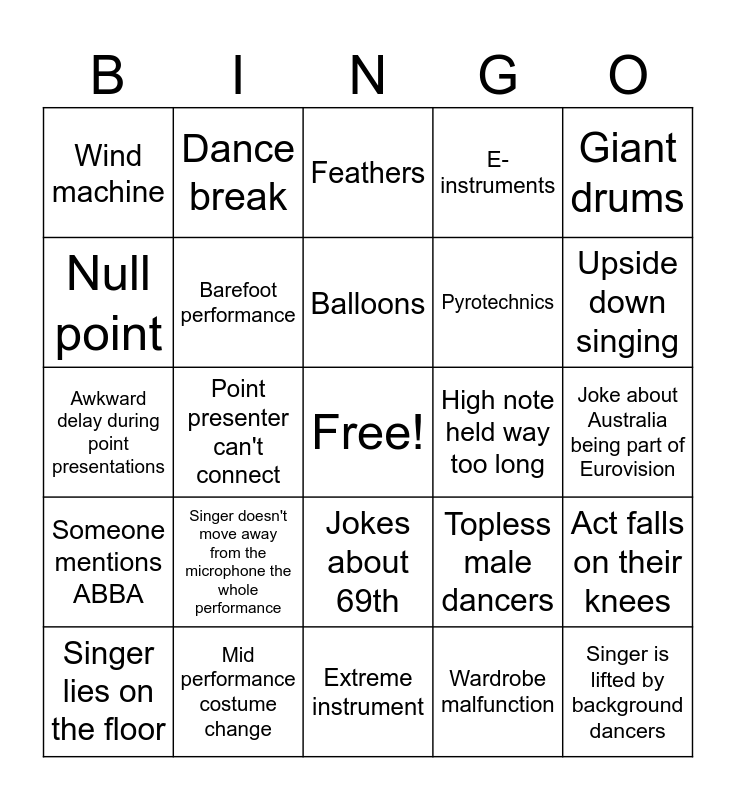 | B | I | N | G | O |
|---|---|---|---|---|
| Wind machine | Dance break | Feathers | E-instruments | Giant drums |
| Null point | Barefoot performance | Balloons | Pyrotechnics | Upside down singing |
| Awkward delay during point presentations | Point presenter can't connect | Free! | High note held way too long | Joke about Australia being part of Eurovision |
| Someone mentions ABBA | Singer doesn't move away from the microphone the whole performance | Jokes about 69th | Topless male dancers | Act falls on their knees |
| Singer lies on the floor | Mid performance costume change | Extreme instrument | Wardrobe malfunction | Singer is lifted by background dancers |